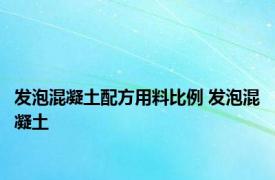 发泡混凝土配方用料比例 发泡混凝土